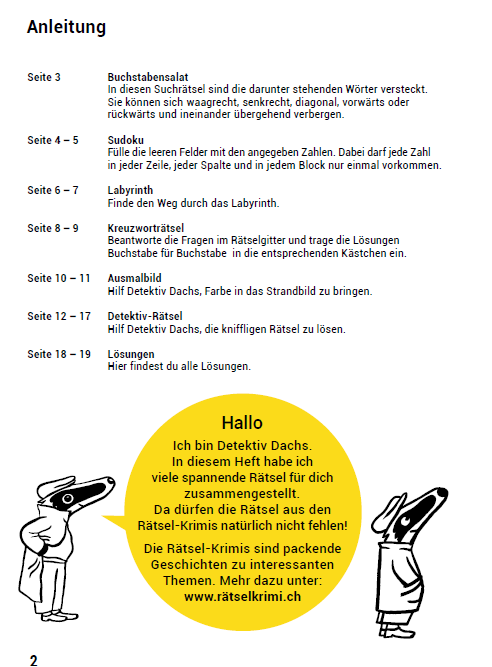 Anleitung

Seite 3 Buchstabensalat
In diesen Suchrätsel sind die darunter stehenden Wörter versteckt. Sie können sich waagrecht, senkrecht, diagonal, vorwärts oder rückwärts und ineinander übergehend verbergen.

Seite 4 – 5 Sudoku
Fülle die leeren Felder mit den angegeben Zahlen. Dabei darf jede Zahl in jeder Zeile, jeder Spalte und in jedem Block nur einmal vorkommen.

Seite 6 – 7 Labyrinth
Finde den Weg durch das Labyrinth.

Seite 8 – 9 Kreuzworträtsel
Beantworte die Fragen im Rätselgitter und trage die Lösungen Buchstabe für Buchstabe in die entsprechenden Kästchen ein.

Seite 10 – 11 Ausmalbild
Hilf Detektiv Dachs, Farbe in das Strandbild zu bringen.

Seite 12 – 17 Detektiv-Rätsel
Hilf Detektiv Dachs, die kniffligen Rätsel zu lösen.

Seite 18 – 19 Lösungen
Hier findest du alle Lösungen.

Hallo
Ich bin Detektiv Dachs.
In diesem Heft habe ich viele spannende Rätsel für dich zusammengestellt.
Da dürfen die Rätsel aus den Rätsel-Krimis natürlich nicht fehlen!

Die Rätsel-Krimis sind packende Geschichten zu interessanten Themen. Mehr dazu unter:
www.rätselkrimi.ch

2